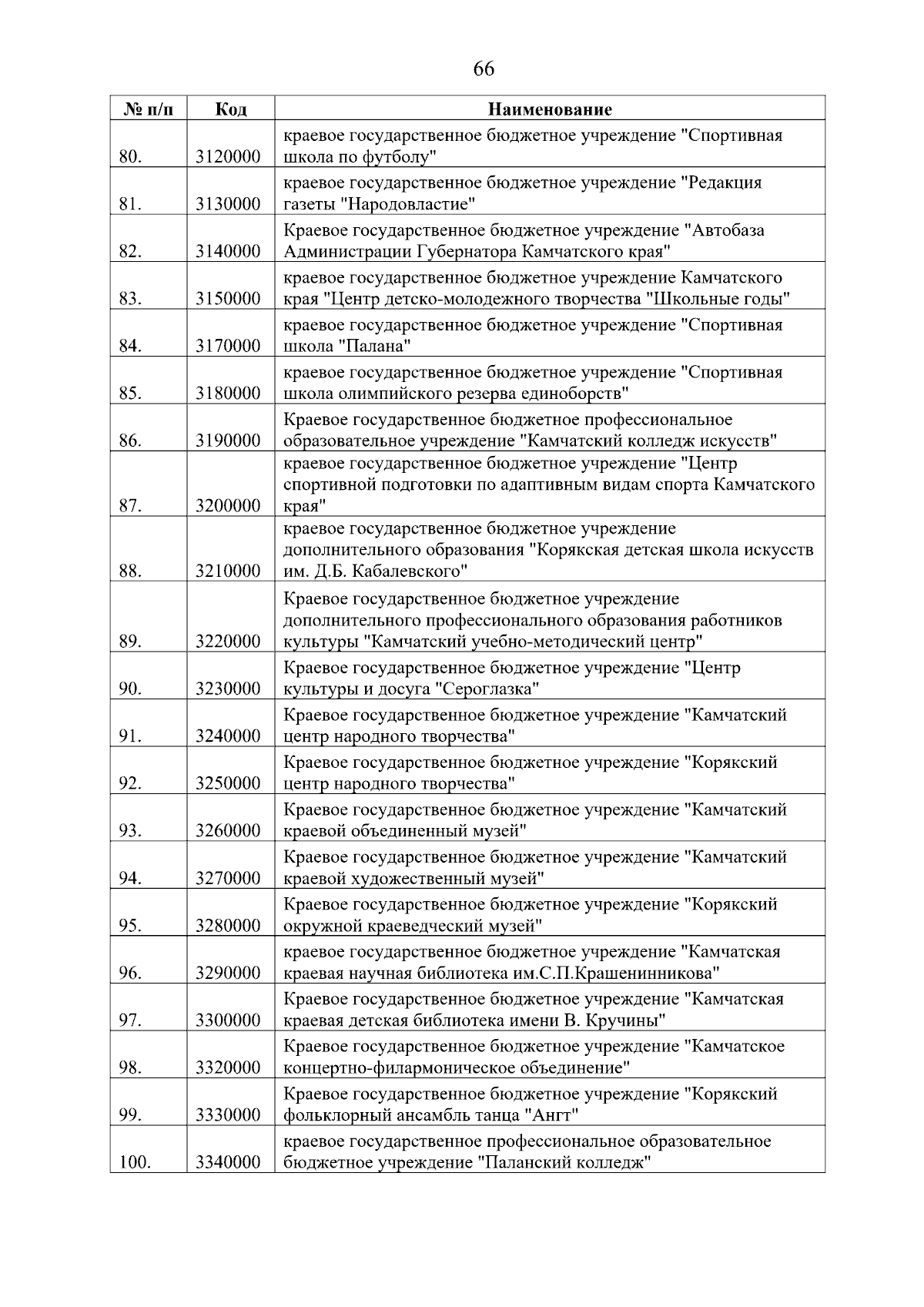 66

| № п/п | Код | Наименование |
|---|---|---|
| 80. | 3120000 | краевое государственное бюджетное учреждение "Спортивная школа по футболу" |
| 81. | 3130000 | краевое государственное бюджетное учреждение "Редакция газеты "Народовластие" |
| 82. | 3140000 | Краевое государственное бюджетное учреждение "Автобаза Администрации Губернатора Камчатского края" |
| 83. | 3150000 | краевое государственное бюджетное учреждение Камчатского края "Центр детско-молодежного творчества "Школьные годы" |
| 84. | 3170000 | краевое государственное бюджетное учреждение "Спортивная школа "Палана" |
| 85. | 3180000 | краевое государственное бюджетное учреждение "Спортивная школа олимпийского резерва единоборств" |
| 86. | 3190000 | Краевое государственное бюджетное профессиональное образовательное учреждение "Камчатский колледж искусств" |
| 87. | 3200000 | краевое государственное бюджетное учреждение "Центр спортивной подготовки по адаптивным видам спорта Камчатского края" |
| 88. | 3210000 | краевое государственное бюджетное учреждение дополнительного образования "Корякская детская школа искусств им. Д.Б. Кабалевского" |
| 89. | 3220000 | Краевое государственное бюджетное учреждение дополнительного профессионального образования работников культуры "Камчатский учебно-методический центр" |
| 90. | 3230000 | Краевое государственное бюджетное учреждение "Центр культуры и досуга "Сероглазка" |
| 91. | 3240000 | Краевое государственное бюджетное учреждение "Камчатский центр народного творчества" |
| 92. | 3250000 | Краевое государственное бюджетное учреждение "Корякский центр народного творчества" |
| 93. | 3260000 | Краевое государственное бюджетное учреждение "Камчатский краевой объединенный музей" |
| 94. | 3270000 | Краевое государственное бюджетное учреждение "Камчатский краевой художественный музей" |
| 95. | 3280000 | Краевое государственное бюджетное учреждение "Корякский окружной краеведческий музей" |
| 96. | 3290000 | краевое государственное бюджетное учреждение "Камчатская краевая научная библиотека им.С.П.Крашенинникова" |
| 97. | 3300000 | Краевое государственное бюджетное учреждение "Камчатская краевая детская библиотека имени В. Кручины" |
| 98. | 3320000 | Краевое государственное бюджетное учреждение "Камчатское концертно-филармоническое объединение" |
| 99. | 3330000 | Краевое государственное бюджетное учреждение "Корякский фольклорный ансамбль танца "Ангт" |
| 100. | 3340000 | краевое государственное профессиональное образовательное бюджетное учреждение "Паланский колледж" |